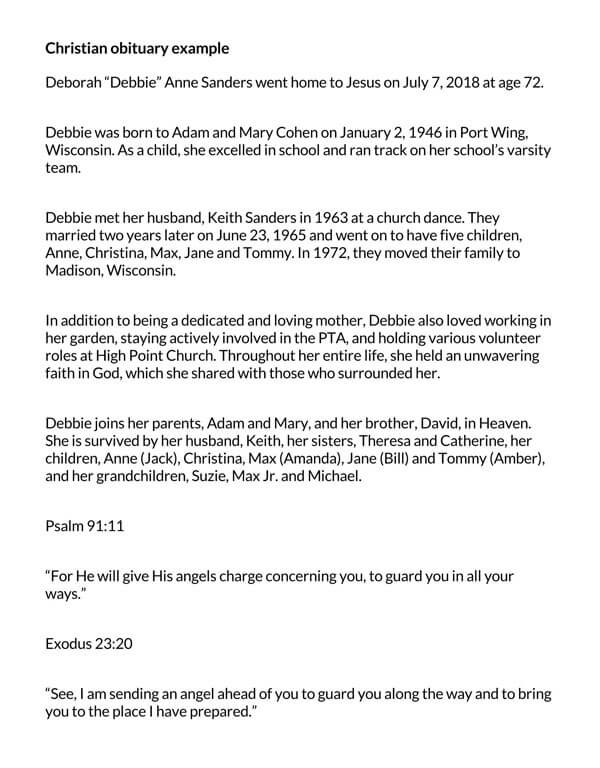 Christian obituary example

Deborah "Debbie" Anne Sanders went home to Jesus on July 7, 2018 at age 72.

Debbie was born to Adam and Mary Cohen on January 2, 1946 in Port Wing, Wisconsin. As a child, she excelled in school and ran track on her school's varsity team.

Debbie met her husband, Keith Sanders in 1963 at a church dance. They married two years later on June 23, 1965 and went on to have five children, Anne, Christina, Max, Jane and Tommy. In 1972, they moved their family to Madison, Wisconsin.

In addition to being a dedicated and loving mother, Debbie also loved working in her garden, staying actively involved in the PTA, and holding various volunteer roles at High Point Church. Throughout her entire life, she held an unwavering faith in God, which she shared with those who surrounded her.

Debbie joins her parents, Adam and Mary, and her brother, David, in Heaven. She is survived by her husband, Keith, her sisters, Theresa and Catherine, her children, Anne (Jack), Christina, Max (Amanda), Jane (Bill) and Tommy (Amber), and her grandchildren, Suzie, Max Jr. and Michael.

Psalm 91:11

"For He will give His angels charge concerning you, to guard you in all your ways."

Exodus 23:20

"See, I am sending an angel ahead of you to guard you along the way and to bring you to the place I have prepared."